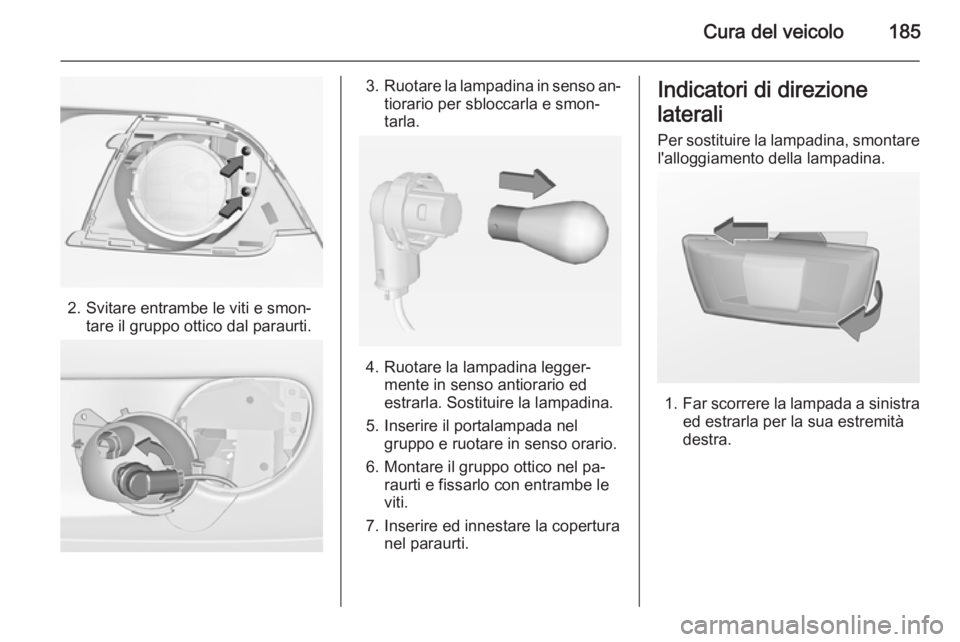 Cura del veicolo 185

2. Svitare entrambe le viti e smontare il gruppo ottico dal paraurti.

3. Ruotare la lampadina in senso antiorario per sbloccarla e smontarla.

4. Ruotare la lampadina leggermente in senso antiorario ed estrarla. Sostituire la lampadina.

5. Inserire il portalampada nel gruppo e ruotare in senso orario.

6. Montare il gruppo ottico nel paraurti e fissarlo con entrambe le viti.

7. Inserire ed innestare la copertura nel paraurti.

Indicatori di direzione laterali

Per sostituire la lampadina, smontare l'alloggiamento della lampadina.

1. Far scorrere la lampada a sinistra ed estrarla per la sua estremità destra.

carmanualsonline.info